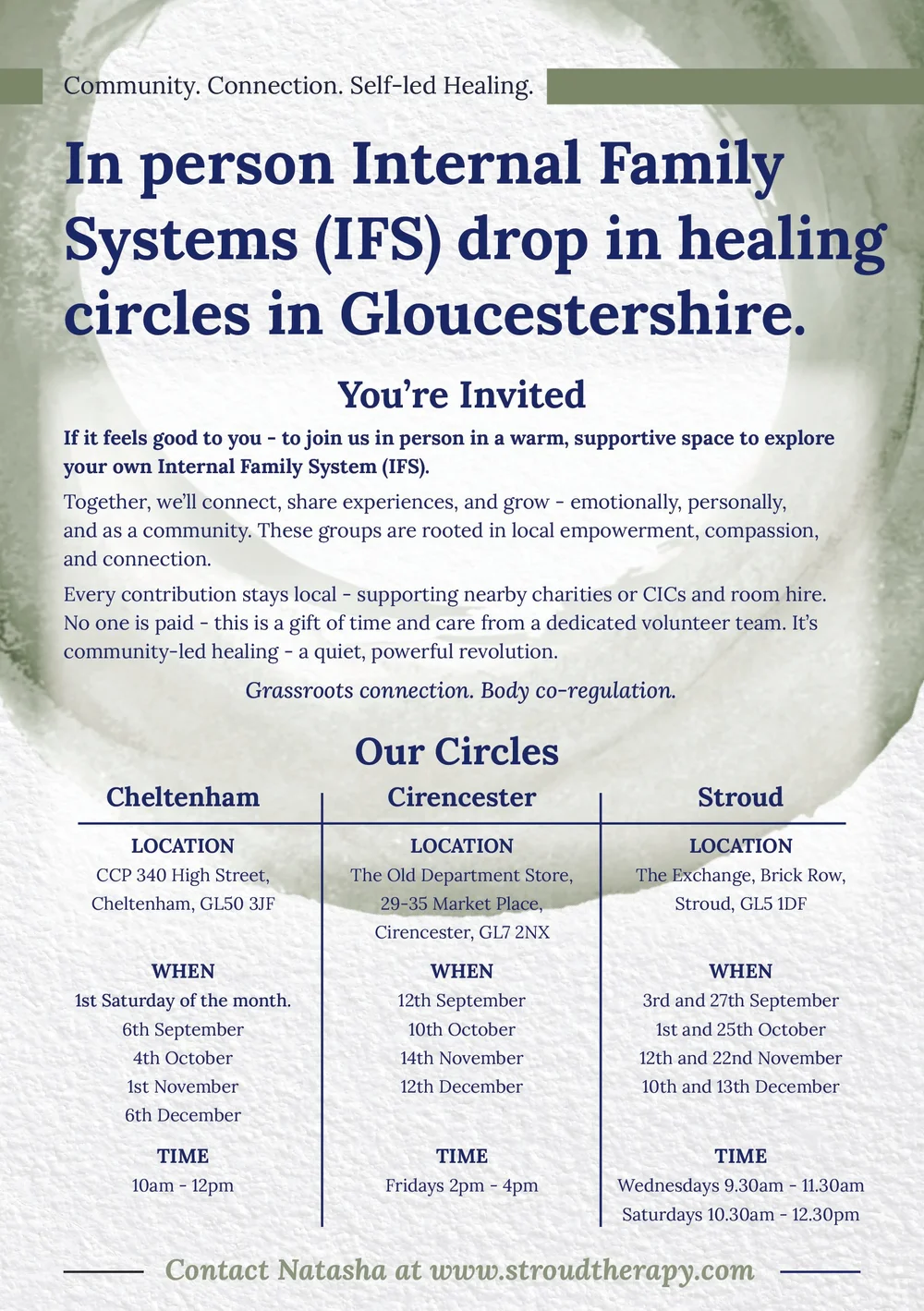 Community. Connection. Self-led Healing.

In person Internal Family Systems (IFS) drop in healing circles in Gloucestershire.

You're Invited

If it feels good to you - to join us in person in a warm, supportive space to explore your own Internal Family System (IFS).

Together, we'll connect, share experiences, and grow - emotionally, personally, and as a community. These groups are rooted in local empowerment, compassion, and connection.

Every contribution stays local - supporting nearby charities or CICs and room hire. No one is paid - this is a gift of time and care from a dedicated volunteer team. It's community-led healing - a quiet, powerful revolution.

Grassroots connection. Body co-regulation.

Our Circles

Cheltenham

LOCATION
CCP 340 High Street,
Cheltenham, GL50 3JF

WHEN
1st Saturday of the month.
6th September
4th October
1st November
6th December

TIME
10am - 12pm

Cirencester

LOCATION
The Old Department Store,
29-35 Market Place,
Cirencester, GL7 2NX

WHEN
12th September
10th October
14th November
12th December

TIME
Fridays 2pm - 4pm

Stroud

LOCATION
The Exchange, Brick Row,
Stroud, GL5 1DF

WHEN
3rd and 27th September
1st and 25th October
12th and 22nd November
10th and 13th December

TIME
Wednesdays 9.30am - 11.30am
Saturdays 10.30am - 12.30pm

Contact Natasha at www.stroudtherapy.com